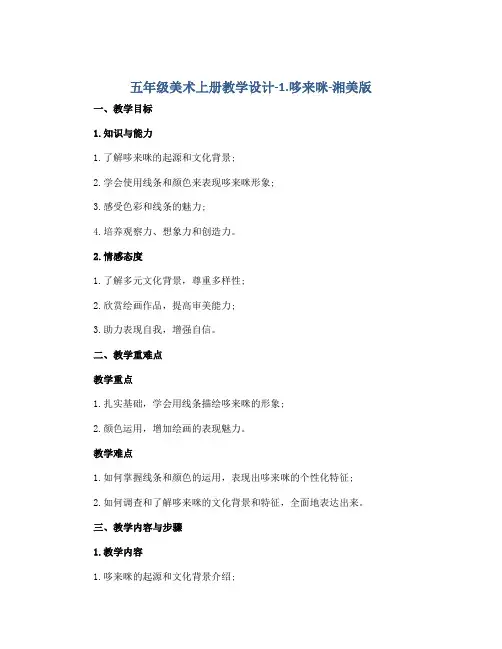 五年级美术上册教学设计-1.哆来咪-湘美版

一、教学目标

1. 知识与能力

1. 了解哆来咪的起源和文化背景；

2. 学会使用线条和颜色来表现哆来咪形象；

3. 感受色彩和线条的魅力；

4. 培养观察力、想象力和创造力。

2. 情感态度

1. 了解多元文化背景，尊重多样性；

2. 欣赏绘画作品，提高审美能力；

3. 助力表现自我，增强自信。

二、教学重难点

教学重点

1. 扎实基础，学会用线条描绘哆来咪的形象；

2. 颜色运用，增加绘画的表现魅力。

教学难点

1. 如何掌握线条和颜色的运用，表现出哆来咪的个性化特征；

2. 如何调查和了解哆来咪的文化背景和特征，全面地表达出来。

三、教学内容与步骤

1. 教学内容

1. 哆来咪的起源和文化背景介绍；